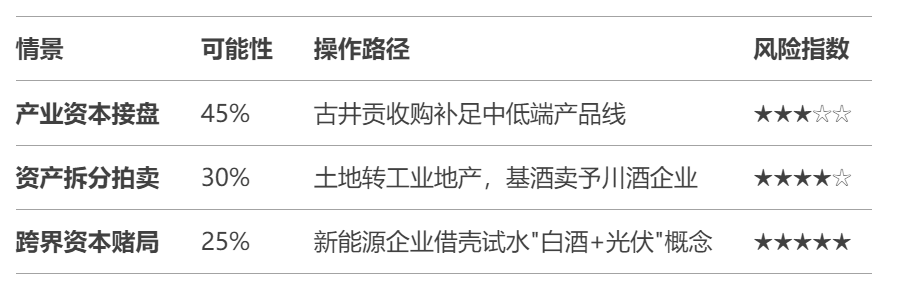 | 情景 | 可能性 | 操作路径 | 风险指数 |
|---|---|---|---|
| 产业资本接盘 | 45% | 古井贡收购补足中低端产品线 | ★★★☆☆ |
| 资产拆分拍卖 | 30% | 土地转工业地产，基酒卖予川酒企业 | ★★★★☆ |
| 跨界资本赌局 | 25% | 新能源企业借壳试水"白酒+光伏"概念 | ★★★★★ |